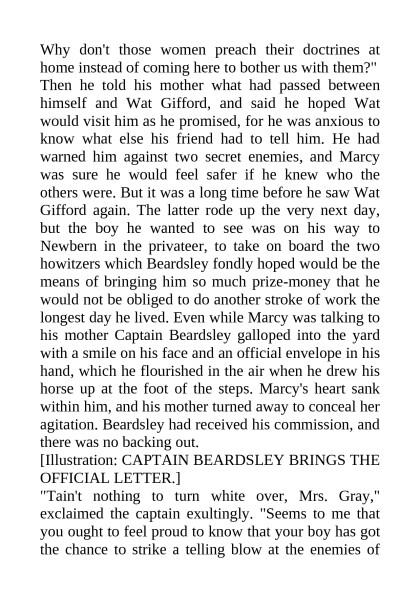 Why don't those women preach their doctrines at home instead of coming here to bother us with them?"
Then he told his mother what had passed between himself and Wat Gifford, and said he hoped Wat would visit him as he promised, for he was anxious to know what else his friend had to tell him. He had warned him against two secret enemies, and Marcy was sure he would feel safer if he knew who the others were. But it was a long time before he saw Wat Gifford again. The latter rode up the very next day, but the boy he wanted to see was on his way to Newbern in the privateer, to take on board the two howitzers which Beardsley fondly hoped would be the means of bringing him so much prize-money that he would not be obliged to do another stroke of work the longest day he lived. Even while Marcy was talking to his mother Captain Beardsley galloped into the yard with a smile on his face and an official envelope in his hand, which he flourished in the air when he drew his horse up at the foot of the steps. Marcy's heart sank within him, and his mother turned away to conceal her agitation. Beardsley had received his commission, and there was no backing out.
[Illustration: CAPTAIN BEARDSLEY BRINGS THE OFFICIAL LETTER.]
"Tain't nothing to turn white over, Mrs. Gray," exclaimed the captain exultingly. "Seems to me that you ought to feel proud to know that your boy has got the chance to strike a telling blow at the enemies of